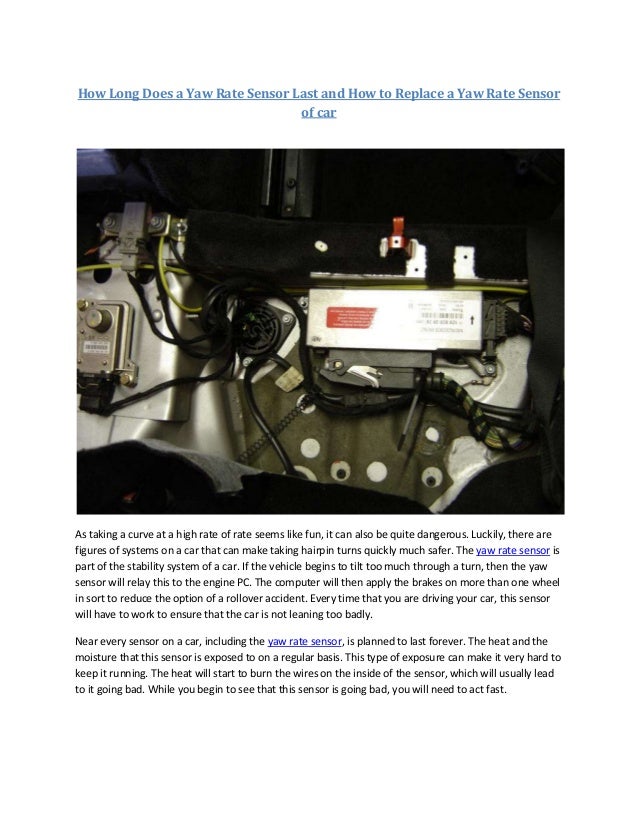 How Long Does a Yaw Rate Sensor Last and How to Replace a Yaw Rate Sensor of car

As taking a curve at a high rate of rate seems like fun, it can also be quite dangerous. Luckily, there are figures of systems on a car that can make taking hairpin turns quickly much safer. The yaw rate sensor is part of the stability system of a car. If the vehicle begins to tilt too much through a turn, then the yaw sensor will relay this to the engine PC. The computer will then apply the brakes on more than one wheel in sort to reduce the option of a rollover accident. Every time that you are driving your car, this sensor will have to work to ensure that the car is not leaning too badly.

Near every sensor on a car, including the yaw rate sensor, is planned to last forever. The heat and the moisture that this sensor is exposed to on a regular basis. This type of exposure can make it very hard to keep it running. The heat will start to burn the wires on the inside of the sensor, which will usually lead to it going bad. While you begin to see that this sensor is going bad, you will need to act fast.